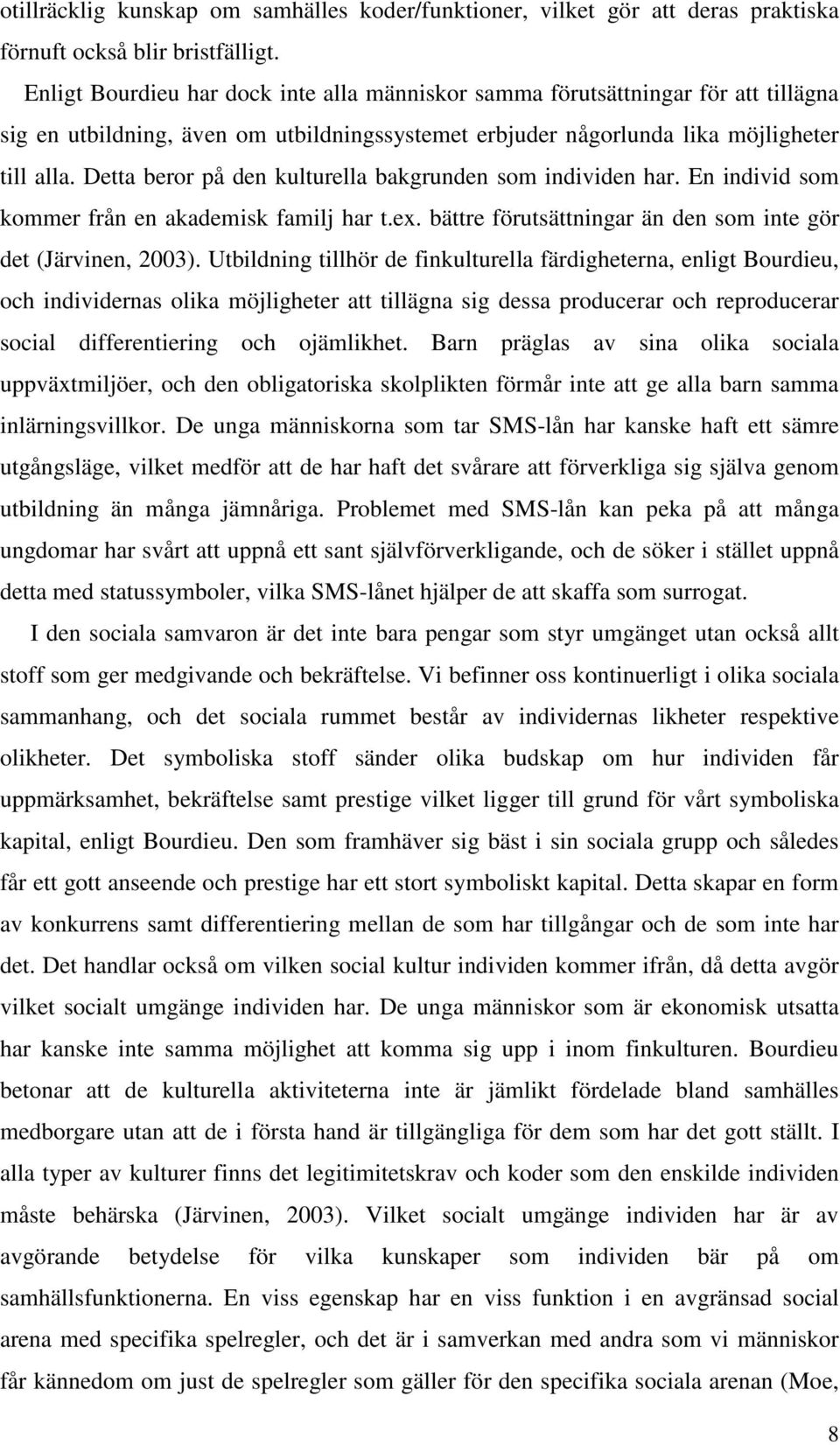 otillräcklig kunskap om samhälles koder/funktioner, vilket gör att deras praktiska förnuft också blir bristfälligt.

Enligt Bourdieu har dock inte alla människor samma förutsättningar för att tillägna sig en utbildning, även om utbildningssystemet erbjuder någorlunda lika möjligheter till alla. Detta beror på den kulturella bakgrunden som individen har. En individ som kommer från en akademisk familj har t.ex. bättre förutsättningar än den som inte gör det (Järvinen, 2003). Utbildning tillhör de finkulturella färdigheterna, enligt Bourdieu, och individernas olika möjligheter att tillägna sig dessa producerar och reproducerar social differentiering och ojämlikhet. Barn präglas av sina olika sociala uppväxtmiljöer, och den obligatoriska skolplikten förmår inte att ge alla barn samma inlärningsvillkor. De unga människorna som tar SMS-lån har kanske haft ett sämre utgångsläge, vilket medför att de har haft det svårare att förverkliga sig själva genom utbildning än många jämnåriga. Problemet med SMS-lån kan peka på att många ungdomar har svårt att uppnå ett sant självförverkligande, och de söker i stället uppnå detta med statussymboler, vilka SMS-lånet hjälper de att skaffa som surrogat.

I den sociala samvaron är det inte bara pengar som styr umgänget utan också allt stoff som ger medgivande och bekräftelse. Vi befinner oss kontinuerligt i olika sociala sammanhang, och det sociala rummet består av individernas likheter respektive olikheter. Det symboliska stoff sänder olika budskap om hur individen får uppmärksamhet, bekräftelse samt prestige vilket ligger till grund för vårt symboliska kapital, enligt Bourdieu. Den som framhäver sig bäst i sin sociala grupp och således får ett gott anseende och prestige har ett stort symboliskt kapital. Detta skapar en form av konkurrens samt differentiering mellan de som har tillgångar och de som inte har det. Det handlar också om vilken social kultur individen kommer ifrån, då detta avgör vilket socialt umgänge individen har. De unga människor som är ekonomisk utsatta har kanske inte samma möjlighet att komma sig upp i inom finkulturen. Bourdieu betonar att de kulturella aktiviteterna inte är jämlikt fördelade bland samhälles medborgare utan att de i första hand är tillgängliga för dem som har det gott ställt. I alla typer av kulturer finns det legitimitetskrav och koder som den enskilde individen måste behärska (Järvinen, 2003). Vilket socialt umgänge individen har är av avgörande betydelse för vilka kunskaper som individen bär på om samhällsfunktionerna. En viss egenskap har en viss funktion i en avgränsad social arena med specifika spelregler, och det är i samverkan med andra som vi människor får kännedom om just de spelregler som gäller för den specifika sociala arenan (Moe,

8